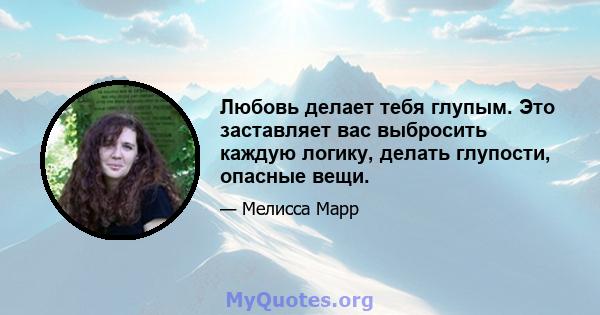 Любовь делает тебя глупым. Это заставляет вас выбросить каждую логику, делать глупости, опасные вещи.

— Мелисса Марр

MyQuotes.org